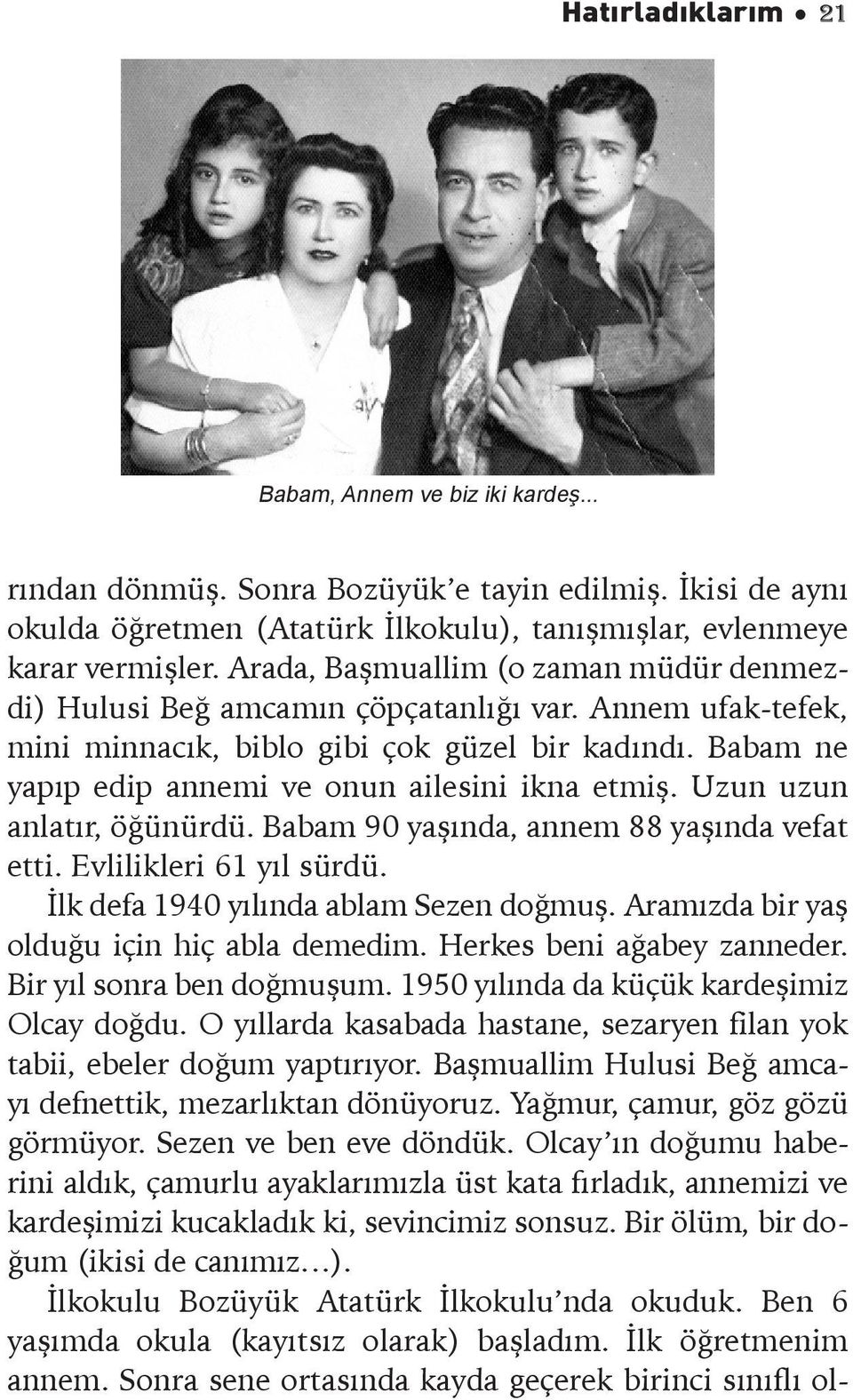 Hatırladıklarım • 21

Babam, Annem ve biz iki kardeş...

rından dönmüş. Sonra Bozüyük'e tayin edilmiş. İkisi de aynı okulda öğretmen (Atatürk İlkokulu), tanışmışlar, evlenmeye karar vermişler. Arada, Başmuallim (o zaman müdür denmezdi) Hulusi Beğ amcamın çöpçatanlığı var. Annem ufak-tefek, mini minnacık, biblo gibi çok güzel bir kadındı. Babam ne yapıp edip annemi ve onun ailesini ikna etmiş. Uzun uzun anlatır, öğünürdü. Babam 90 yaşında, annem 88 yaşında vefat etti. Evlilikleri 61 yıl sürdü.

İlk defa 1940 yılında ablam Sezen doğmuş. Aramızda bir yaş olduğu için hiç abla demedim. Herkes beni ağabey zanneder. Bir yıl sonra ben doğmuşum. 1950 yılında da küçük kardeşimiz Olcay doğdu. O yıllarda kasabada hastane, sezaryen filan yok tabii, ebeler doğum yaptırıyor. Başmuallim Hulusi Beğ amcayı defnettik, mezarlıktan dönüyoruz. Yağmur, çamur, göz gözü görmüyor. Sezen ve ben eve döndük. Olcay'ın doğumu haberini aldık, çamurlu ayaklarımızla üst kata fırladık, annemizi ve kardeşimizi kucakladık ki, sevincimiz sonsuz. Bir ölüm, bir doğum (ikisi de canımız...).

İlkokulu Bozüyük Atatürk İlkokulu'nda okuduk. Ben 6 yaşımda okula (kayıtsız olarak) başladım. İlk öğretmenim annem. Sonra sene ortasında kayda geçerek birinci sınıflı ol-